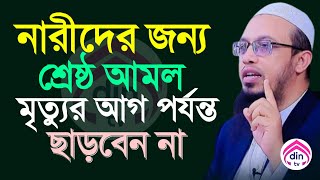 নারীদের জন্য
শ্রেষ্ঠ আমল
মৃত্যুর আগ পর্যন্ত
ছাড়বেন না

din
tv